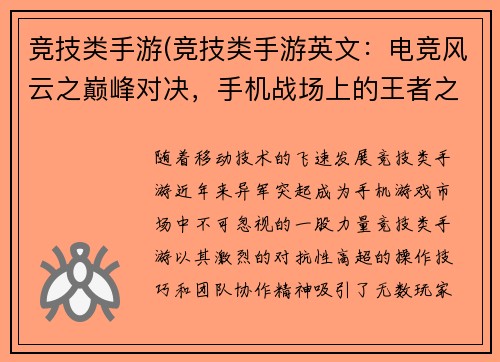 竞技类手游(竞技类手游英文：电竞风云之巅峰对决，手机战场上的王者之

随着移动技术的飞速发展竞技类手游近年来异军突起成为手机游戏市场中不可忽视的一股力量竞技类手游以其激烈的对抗性高超的操作技巧和团队协作精神吸引了无数玩家